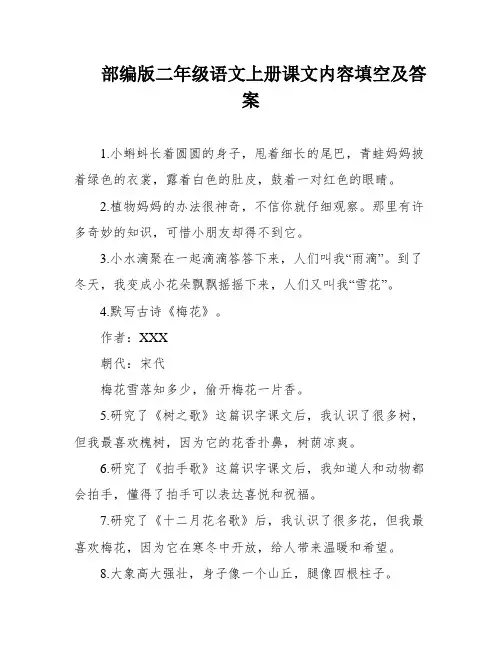 部编版二年级语文上册课文内容填空及答案

1.小蝌蚪长着圆圆的身子，甩着细长的尾巴，青蛙妈妈披着绿色的衣裳，露着白色的肚皮，鼓着一对红色的眼睛。

2.植物妈妈的办法很神奇，不信你就仔细观察。那里有许多奇妙的知识，可惜小朋友却得不到它。

3.小水滴聚在一起滴滴答答下来，人们叫我“雨滴”。到了冬天，我变成小花朵飘飘摇摇下来，人们又叫我“雪花”。

4.默写古诗《梅花》。

作者：XXX

朝代：宋代

梅花雪落知多少，偷开梅花一片香。

5.研究了《树之歌》这篇识字课文后，我认识了很多树，但我最喜欢槐树，因为它的花香扑鼻，树荫凉爽。

6.研究了《拍手歌》这篇识字课文后，我知道人和动物都会拍手，懂得了拍手可以表达喜悦和祝福。

7.研究了《十二月花名歌》后，我认识了很多花，但我最喜欢梅花，因为它在寒冬中开放，给人带来温暖和希望。

8.大象高大强壮，身子像一个山丘，腿像四根柱子。